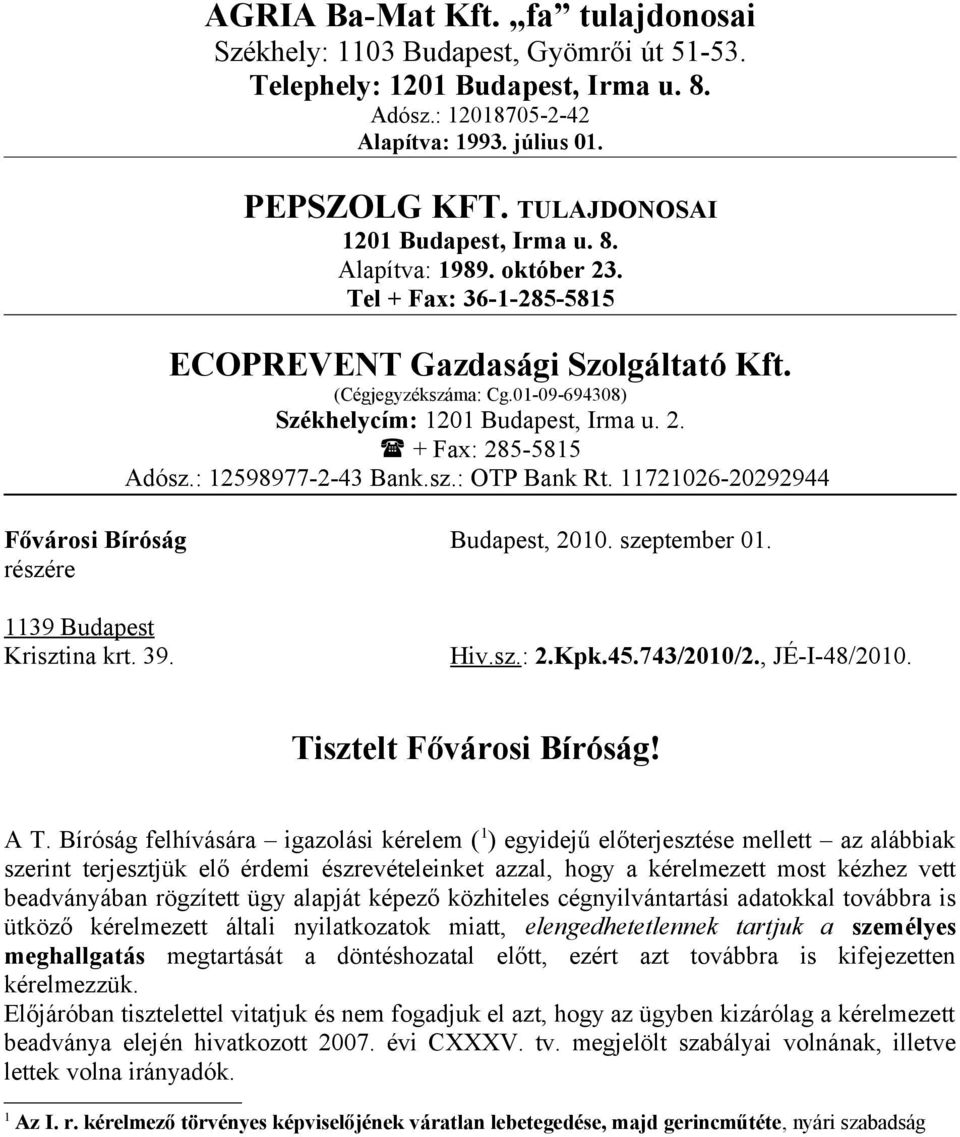 AGRIA Ba-Mat Kft. „fa” tulajdonosai
Székhely: 1103 Budapest, Gyömrői út 51-53.
Telephely: 1201 Budapest, Irma u. 8.
Adósz.: 12018705-2-42
Alapítva: 1993. július 01.

PEPSZOLG KFT. TULAJDONOSAI
1201 Budapest, Irma u. 8.
Alapítva: 1989. október 23.
Tel + Fax: 36-1-285-5815

ECOPREVENT Gazdasági Szolgáltató Kft.
(Cégjegyzékszáma: Cg.01-09-694308)
Székhelycím: 1201 Budapest, Irma u. 2.
☎ + Fax: 285-5815
Adósz.: 12598977-2-43 Bank.sz.: OTP Bank Rt. 11721026-20292944

Fővárosi Bíróság
részére

1139 Budapest
Krisztina krt. 39.

Budapest, 2010. szeptember 01.

Hiv.sz.: 2.Kpk.45.743/2010/2., JÉ-I-48/2010.

Tisztelt Fővárosi Bíróság!

A T. Bíróság felhívására – igazolási kérelem ($^1$) egyidejű előterjesztése mellett – az alábbiak szerint terjesztjük elő érdemi észrevételeinket azzal, hogy a kérelmezett most kézhez vett beadványában rögzített ügy alapját képező közhiteles cégnyilvántartási adatokkal továbbra is ütköző kérelmezett általi nyilatkozatok miatt, elengedhetetlennek tartjuk a személyes meghallgatás megtartását a döntéshozatal előtt, ezért azt továbbra is kifejezetten kérelmezzük.
Előjáróban tisztelettel vitatjuk és nem fogadjuk el azt, hogy az ügyben kizárólag a kérelmezett beadványa elején hivatkozott 2007. évi CXXXV. tv. megjelölt szabályai volnának, illetve lettek volna irányadók.

$^1$ Az I. r. kérelmező törvényes képviselőjének váratlan lebetegedése, majd gerincműtéte, nyári szabadság